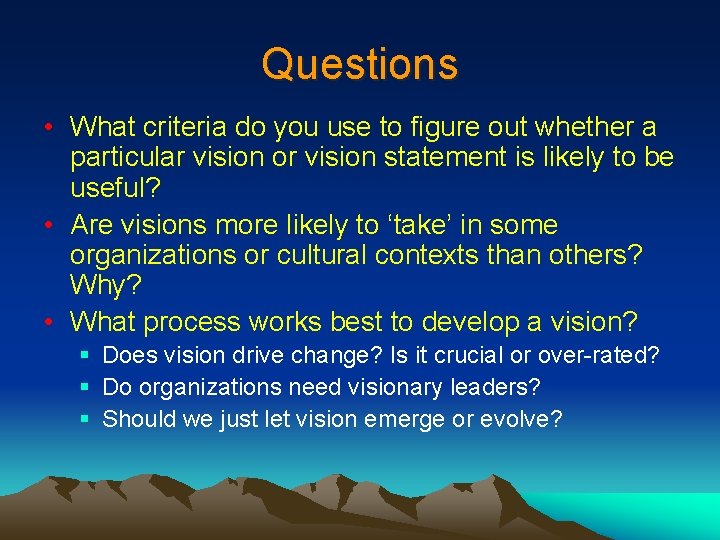 Questions

• What criteria do you use to figure out whether a particular vision or vision statement is likely to be useful?
• Are visions more likely to ‘take’ in some organizations or cultural contexts than others? Why?
• What process works best to develop a vision?
  ▪ Does vision drive change? Is it crucial or over-rated?
  ▪ Do organizations need visionary leaders?
  ▪ Should we just let vision emerge or evolve?